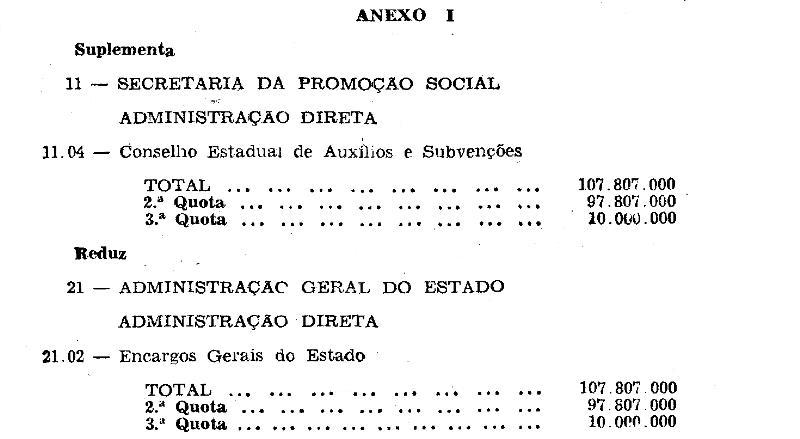 ANEXO I

Suplementa

11 — SECRETARIA DA PROMOÇAO SOCIAL

ADMINISTRAÇAO DIRETA

11.04 — Conselho Estadual de Auxílios e Subvenções

TOTAL 107.807.000
2.ª Quota 97.807.000
3.ª Quota 10.000.000

Reduz

21 — ADMINISTRAÇAO GERAL DO ESTADO

ADMINISTRAÇAO DIRETA

21.02 — Encargos Gerais do Estado

TOTAL 107.807.000
2.ª Quota 97.807.000
3.ª Quota 10.000.000